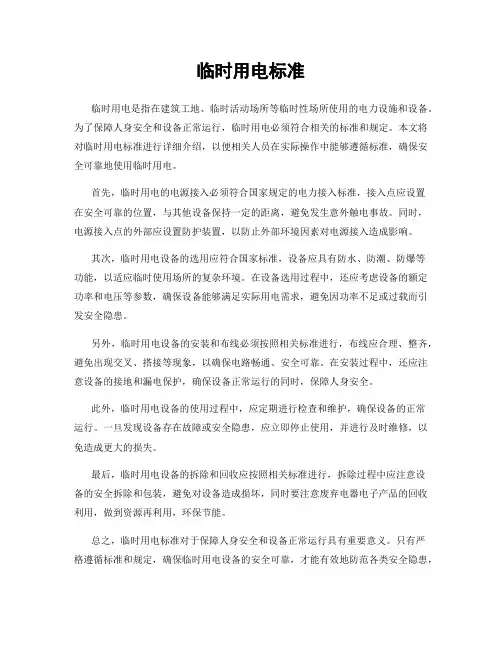 临时用电标准

临时用电是指在建筑工地、临时活动场所等临时性场所使用的电力设施和设备。为了保障人身安全和设备正常运行，临时用电必须符合相关的标准和规定。本文将对临时用电标准进行详细介绍，以便相关人员在实际操作中能够遵循标准，确保安全可靠地使用临时用电。

首先，临时用电的电源接入必须符合国家规定的电力接入标准，接入点应设置在安全可靠的位置，与其他设备保持一定的距离，避免发生意外触电事故。同时，电源接入点的外部应设置防护装置，以防止外部环境因素对电源接入造成影响。

其次，临时用电设备的选用应符合国家标准，设备应具有防水、防潮、防爆等功能，以适应临时使用场所的复杂环境。在设备选用过程中，还应考虑设备的额定功率和电压等参数，确保设备能够满足实际用电需求，避免因功率不足或过载而引发安全隐患。

另外，临时用电设备的安装和布线必须按照相关标准进行，布线应合理、整齐，避免出现交叉、搭接等现象，以确保电路畅通、安全可靠。在安装过程中，还应注意设备的接地和漏电保护，确保设备正常运行的同时，保障人身安全。

此外，临时用电设备的使用过程中，应定期进行检查和维护，确保设备的正常运行。一旦发现设备存在故障或安全隐患，应立即停止使用，并进行及时维修，以免造成更大的损失。

最后，临时用电设备的拆除和回收应按照相关标准进行，拆除过程中应注意设备的安全拆除和包装，避免对设备造成损坏，同时要注意废弃电器电子产品的回收利用，做到资源再利用，环保节能。

总之，临时用电标准对于保障人身安全和设备正常运行具有重要意义。只有严格遵循标准和规定，确保临时用电设备的安全可靠，才能有效地防范各类安全隐患，